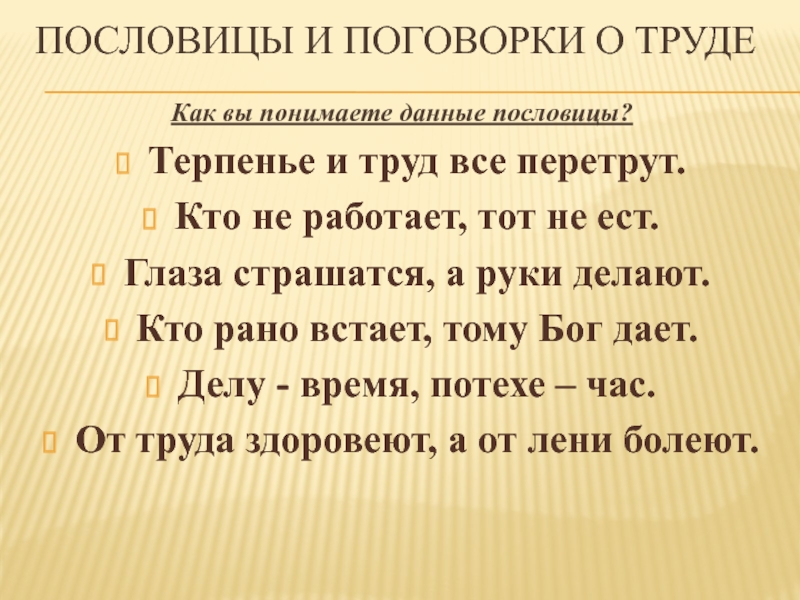 ПОСЛОВИЦЫ И ПОГОВОРКИ О ТРУДЕ

Как вы понимаете данные пословицы?

Терпенье и труд все перетрут.

Кто не работает, тот не ест.

Глаза страшатся, а руки делают.

Кто рано встает, тому Бог дает.

Делу - время, потехе – час.

От труда здоровеют, а от лени болеют.